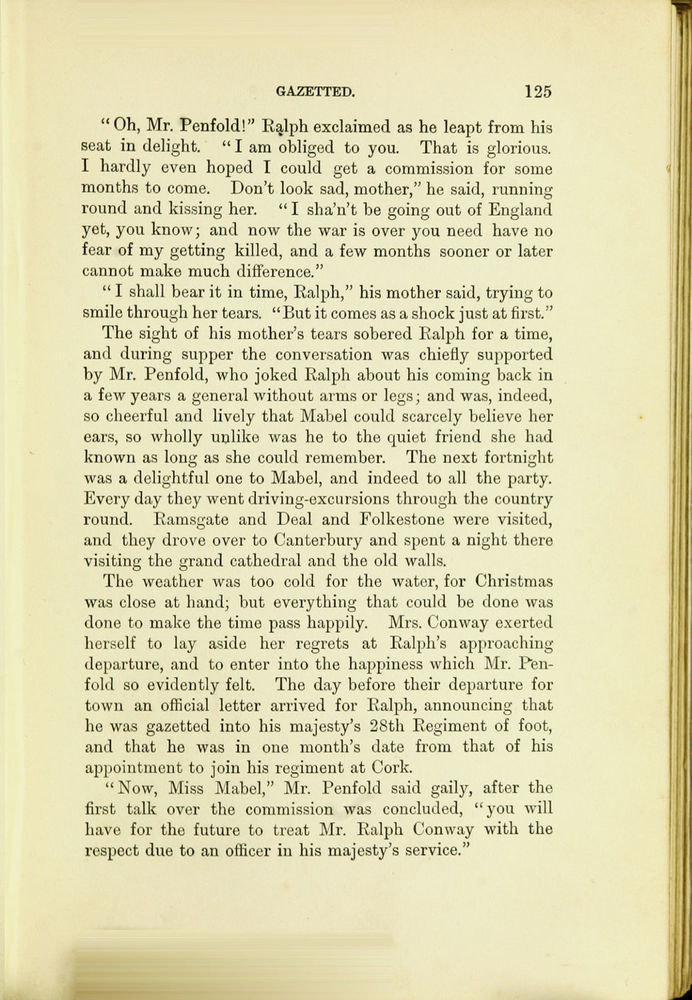 GAZETTED. 125

"Oh, Mr. Penfold!" Ralph exclaimed as he leapt from his seat in delight. "I am obliged to you. That is glorious. I hardly even hoped I could get a commission for some months to come. Don't look sad, mother," he said, running round and kissing her. "I sha'n't be going out of England yet, you know; and now the war is over you need have no fear of my getting killed, and a few months sooner or later cannot make much difference."

"I shall bear it in time, Ralph," his mother said, trying to smile through her tears. "But it comes as a shock just at first."

The sight of his mother's tears sobered Ralph for a time, and during supper the conversation was chiefly supported by Mr. Penfold, who joked Ralph about his coming back in a few years a general without arms or legs; and was, indeed, so cheerful and lively that Mabel could scarcely believe her ears, so wholly unlike was he to the quiet friend she had known as long as she could remember. The next fortnight was a delightful one to Mabel, and indeed to all the party. Every day they went driving-excursions through the country round. Ramsgate and Deal and Folkestone were visited, and they drove over to Canterbury and spent a night there visiting the grand cathedral and the old walls.

The weather was too cold for the water, for Christmas was close at hand; but everything that could be done was done to make the time pass happily. Mrs. Conway exerted herself to lay aside her regrets at Ralph's approaching departure, and to enter into the happiness which Mr. Penfold so evidently felt. The day before their departure for town an official letter arrived for Ralph, announcing that he was gazetted into his majesty's 28th Regiment of foot, and that he was in one month's date from that of his appointment to join his regiment at Cork.

"Now, Miss Mabel," Mr. Penfold said gaily, after the first talk over the commission was concluded, "you will have for the future to treat Mr. Ralph Conway with the respect due to an officer in his majesty's service."